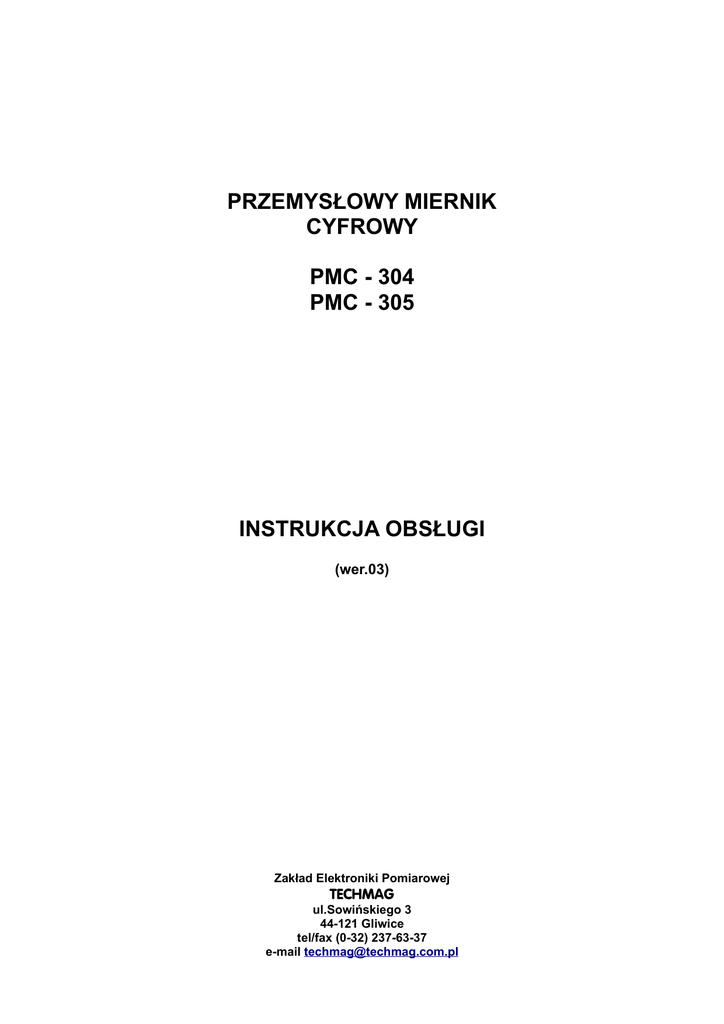 PRZEMYSŁOWY MIERNIK CYFROWY

PMC - 304
PMC - 305

INSTRUKCJA OBSŁUGI

(wer.03)

Zakład Elektroniki Pomiarowej
TECHMAG
ul.Sowińskiego 3
44-121 Gliwice
tel/fax (0-32) 237-63-37
e-mail techmag@techmag.com.pl